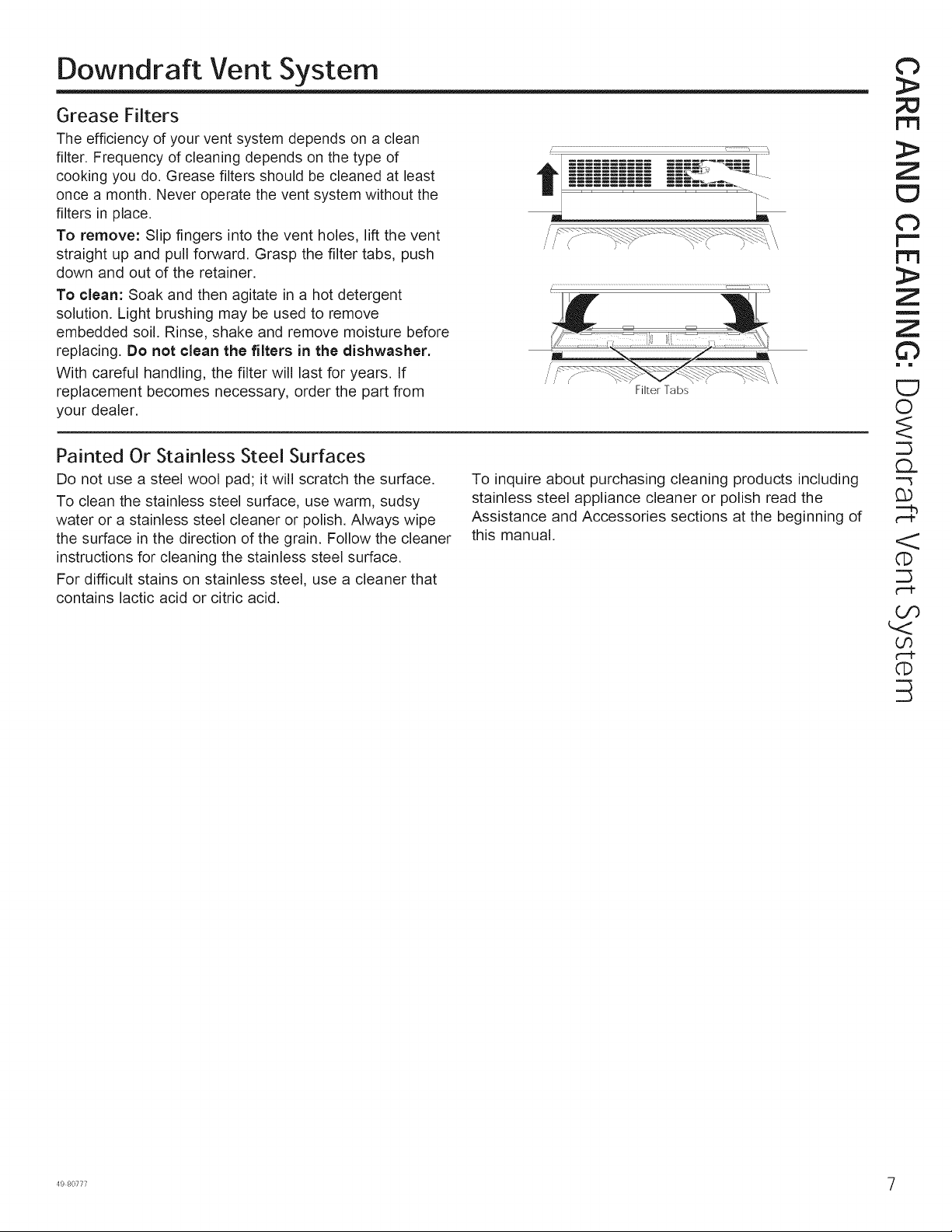 Downdraft Vent System

Grease Filters

The efficiency of your vent system depends on a clean filter. Frequency of cleaning depends on the type of cooking you do. Grease filters should be cleaned at least once a month. Never operate the vent system without the filters in place.

To remove: Slip fingers into the vent holes, lift the vent straight up and pull forward. Grasp the filter tabs, push down and out of the retainer.

To clean: Soak and then agitate in a hot detergent solution. Light brushing may be used to remove embedded soil. Rinse, shake and remove moisture before replacing. Do not clean the filters in the dishwasher.

With careful handling, the filter will last for years. If replacement becomes necessary, order the part from your dealer.

Filter Tabs

Painted Or Stainless Steel Surfaces

Do not use a steel wool pad; it will scratch the surface.

To clean the stainless steel surface, use warm, sudsy water or a stainless steel cleaner or polish. Always wipe the surface in the direction of the grain. Follow the cleaner instructions for cleaning the stainless steel surface.

For difficult stains on stainless steel, use a cleaner that contains lactic acid or citric acid.

To inquire about purchasing cleaning products including stainless steel appliance cleaner or polish read the Assistance and Accessories sections at the beginning of this manual.

CARE AND CLEANING: Downdraft Vent System

49-80777

7